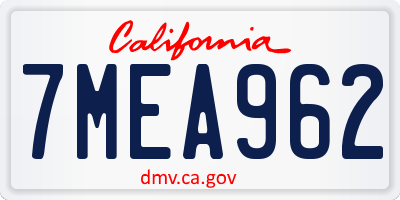 California

7MEA962

dmv.ca.gov